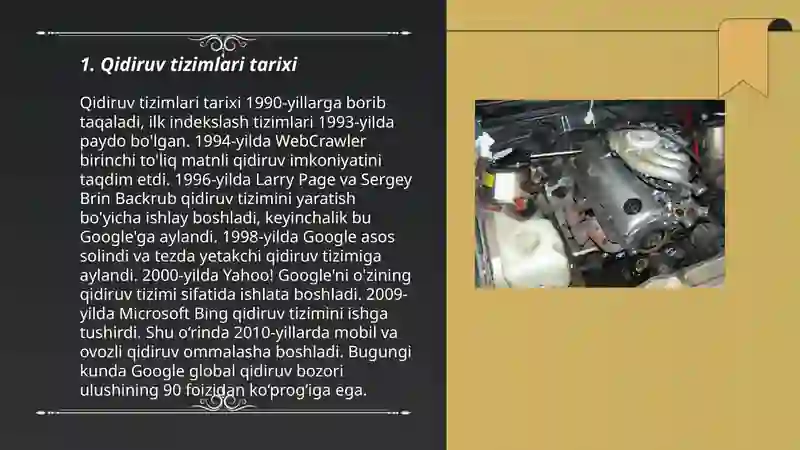 1. Qidiruv tizimlari tarixi

Qidiruv tizimlari tarixi 1990-yillarga borib taqaladi, ilk indekslash tizimlari 1993-yilda paydo bo'lgan. 1994-yilda WebCrawler birinchi to'liq matnli qidiruv imkoniyatini taqdim etdi. 1996-yilda Larry Page va Sergey Brin Backrub qidiruv tizimini yaratish bo'yicha ishlay boshladi, keyinchalik bu Google'ga aylandi. 1998-yilda Google asos solindi va tezda yetakchi qidiruv tizimiga aylandi. 2000-yilda Yahoo! Google'ni o'zining qidiruv tizimi sifatida ishlata boshladi. 2009-yilda Microsoft Bing qidiruv tizimini ishga tushirdi. Shu o'rinda 2010-yillarda mobil va ovozli qidiruv ommalasha boshladi. Bugungi kunda Google global qidiruv bozori ulushining 90 foizidan ko'prog'iga ega.